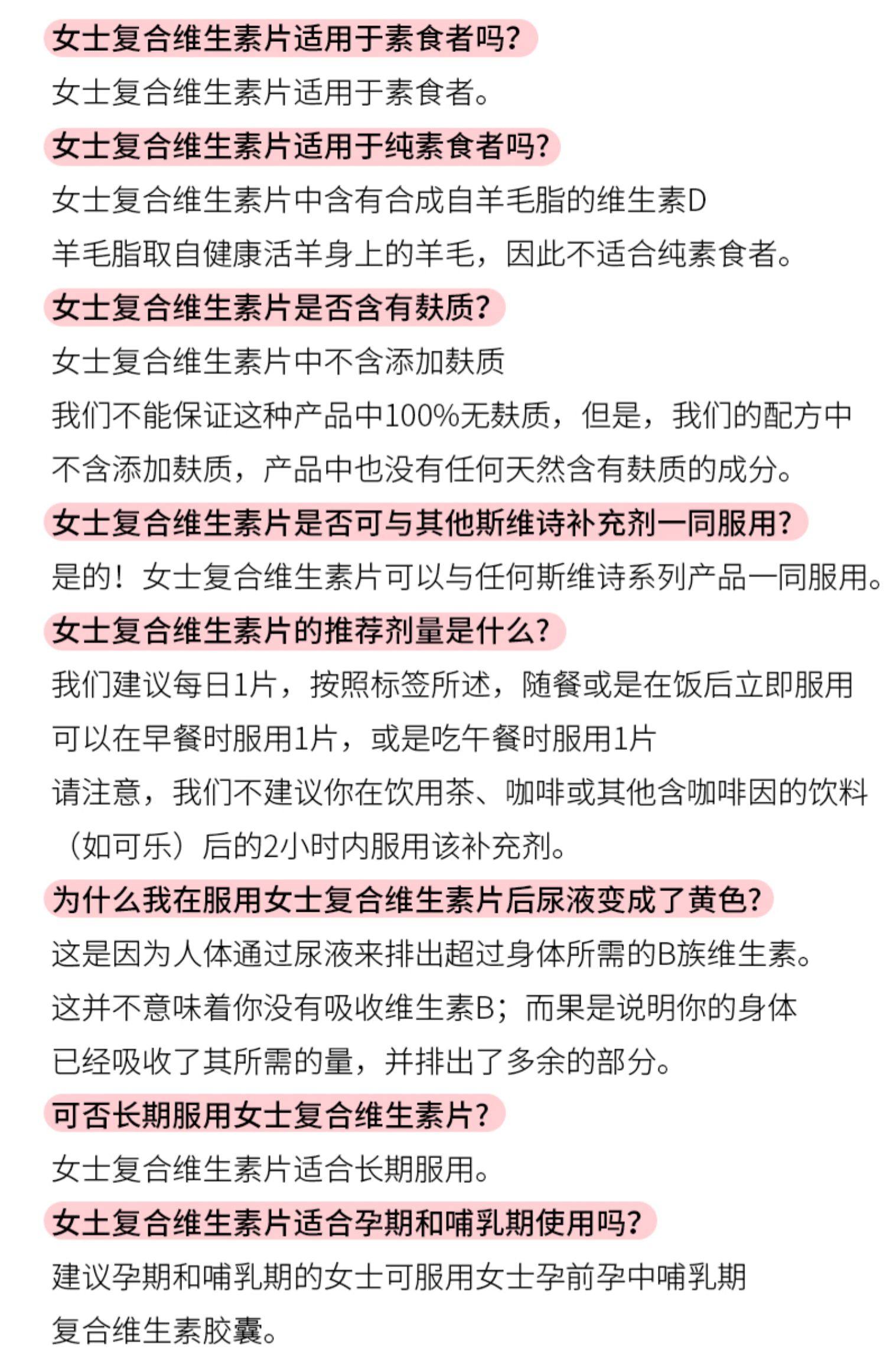 女士复合维生素片适用于素食者吗？

女士复合维生素片适用于素食者。

女士复合维生素片适用于纯素食者吗？

女士复合维生素片中含有合成自羊毛脂的维生素D
羊毛脂取自健康活羊身上的羊毛，因此不适合纯素食者。

女士复合维生素片是否含有麸质？

女士复合维生素片中不含添加麸质
我们不能保证这种产品中100%无麸质，但是，我们的配方中不含添加麸质，产品中也没有任何天然含有麸质的成分。

女士复合维生素片是否可与其他斯维诗补充剂一同服用？

是的！女士复合维生素片可以与任何斯维诗系列产品一同服用。

女士复合维生素片的推荐剂量是什么？

我们建议每日1片，按照标签所述，随餐或是在饭后立即服用
可以在早餐时服用1片，或是吃午餐时服用1片
请注意，我们不建议你在饮用茶、咖啡或其他含咖啡因的饮料（如可乐）后的2小时内服用该补充剂。

为什么我在服用女士复合维生素片后尿液变成了黄色？

这是因为人体通过尿液来排出超过身体所需的B族维生素。
这并不意味着你没有吸收维生素B；而果是说明你的身体已经吸收了其所需的量，并排出了多余的部分。

可否长期服用女士复合维生素片？

女士复合维生素片适合长期服用。

女士复合维生素片适合孕期和哺乳期使用吗？

建议孕期和哺乳期的女士可服用女士孕前孕中哺乳期复合维生素胶囊。